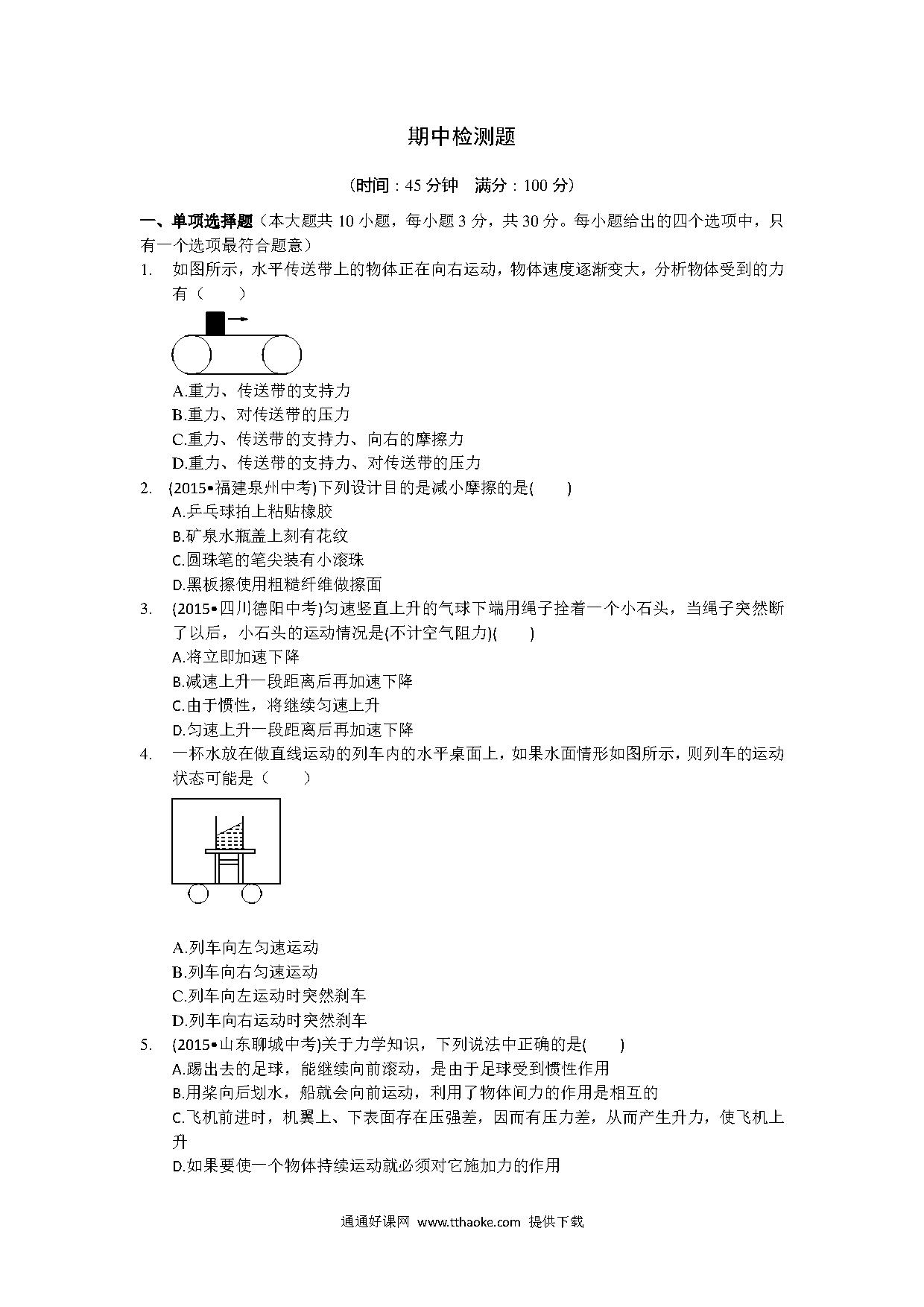 期中检测题

（时间：45 分钟　满分：100 分）

一、单项选择题（本大题共 10 小题，每小题 3 分，共 30 分。每小题给出的四个选项中，只有一个选项最符合题意）

1. 如图所示，水平传送带上的物体正在向右运动，物体速度逐渐变大，分析物体受到的力有（　　）

A.重力、传送带的支持力
B.重力、对传送带的压力
C.重力、传送带的支持力、向右的摩擦力
D.重力、传送带的支持力、对传送带的压力

2. (2015•福建泉州中考)下列设计目的是减小摩擦的是(　　)
A.乒乓球拍上粘贴橡胶
B.矿泉水瓶盖上刻有花纹
C.圆珠笔的笔尖装有小滚珠
D.黑板擦使用粗糙纤维做擦面

3. (2015•四川德阳中考)匀速竖直上升的气球下端用绳子拴着一个小石头，当绳子突然断了以后，小石头的运动情况是(不计空气阻力)(　　)
A.将立即加速下降
B.减速上升一段距离后再加速下降
C.由于惯性，将继续匀速上升
D.匀速上升一段距离后再加速下降

4. 一杯水放在做直线运动的列车内的水平桌面上，如果水面情形如图所示，则列车的运动状态可能是（　　）

A.列车向左匀速运动
B.列车向右匀速运动
C.列车向左运动时突然刹车
D.列车向右运动时突然刹车

5. (2015•山东聊城中考)关于力学知识，下列说法中正确的是(　　)
A.踢出去的足球，能继续向前滚动，是由于足球受到惯性作用
B.用桨向后划水，船就会向前运动，利用了物体间力的作用是相互的
C.飞机前进时，机翼上、下表面存在压强差，因而有压力差，从而产生升力，使飞机上升
D.如果要使一个物体持续运动就必须对它施加力的作用

通通好课网 www.tthaoke.com 提供下载